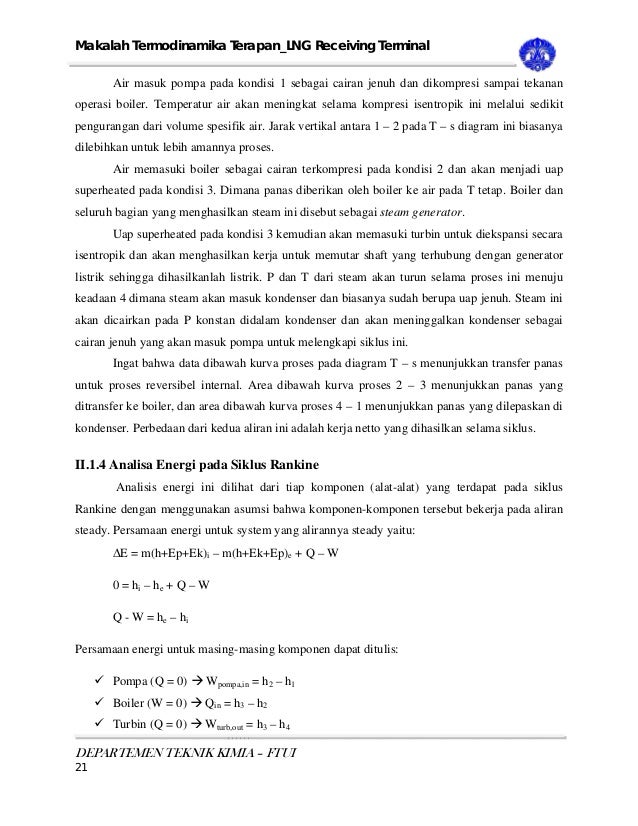 Makalah Termodinamika Terapan_LNG Receiving Terminal

Air masuk pompa pada kondisi 1 sebagai cairan jenuh dan dikompresi sampai tekanan operasi boiler. Temperatur air akan meningkat selama kompresi isentropik ini melalui sedikit pengurangan dari volume spesifik air. Jarak vertikal antara 1 – 2 pada T – s diagram ini biasanya dilebihkan untuk lebih amannya proses.

Air memasuki boiler sebagai cairan terkompresi pada kondisi 2 dan akan menjadi uap superheated pada kondisi 3. Dimana panas diberikan oleh boiler ke air pada T tetap. Boiler dan seluruh bagian yang menghasilkan steam ini disebut sebagai steam generator.

Uap superheated pada kondisi 3 kemudian akan memasuki turbin untuk diekspansi secara isentropik dan akan menghasilkan kerja untuk memutar shaft yang terhubung dengan generator listrik sehingga dihasilkanlah listrik. P dan T dari steam akan turun selama proses ini menuju keadaan 4 dimana steam akan masuk kondenser dan biasanya sudah berupa uap jenuh. Steam ini akan dicairkan pada P konstan didalam kondenser dan akan meninggalkan kondenser sebagai cairan jenuh yang akan masuk pompa untuk melengkapi siklus ini.

Ingat bahwa data dibawah kurva proses pada diagram T – s menunjukkan transfer panas untuk proses reversibel internal. Area dibawah kurva proses 2 – 3 menunjukkan panas yang ditransfer ke boiler, dan area dibawah kurva proses 4 – 1 menunjukkan panas yang dilepaskan di kondenser. Perbedaan dari kedua aliran ini adalah kerja netto yang dihasilkan selama siklus.

II.1.4 Analisa Energi pada Siklus Rankine

Analisis energi ini dilihat dari tiap komponen (alat-alat) yang terdapat pada siklus Rankine dengan menggunakan asumsi bahwa komponen-komponen tersebut bekerja pada aliran steady. Persamaan energi untuk system yang alirannya steady yaitu:

$\Delta E = m(h+Ep+Ek)_i – m(h+Ek+Ep)_e + Q – W$

$0 = h_i – h_e + Q – W$

$Q - W = h_e – h_i$

Persamaan energi untuk masing-masing komponen dapat ditulis:

✓ Pompa (Q = 0) → $W_{pompa,in} = h_2 – h_1$
✓ Boiler (W = 0) → $Q_{in} = h_3 – h_2$
✓ Turbin (Q = 0) → $W_{turb,out} = h_3 – h_4$

DEPARTEMEN TEKNIK KIMIA – FTUI
21